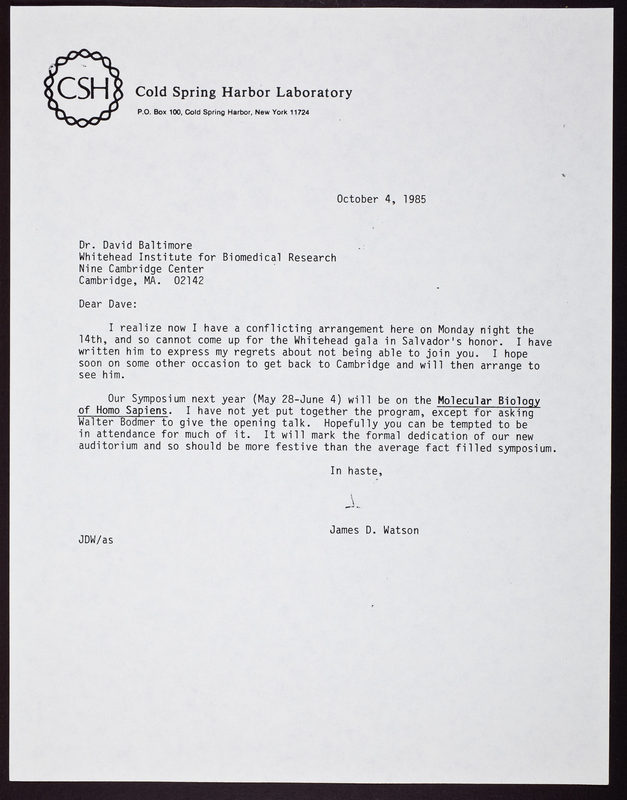 CSH Cold Spring Harbor Laboratory
P.O. Box 100, Cold Spring Harbor, New York 11724

October 4, 1985

Dr. David Baltimore
Whitehead Institute for Biomedical Research
Nine Cambridge Center
Cambridge, MA. 02142

Dear Dave:

I realize now I have a conflicting arrangement here on Monday night the 14th, and so cannot come up for the Whitehead gala in Salvador's honor. I have written him to express my regrets about not being able to join you. I hope soon on some other occasion to get back to Cambridge and will then arrange to see him.

Our Symposium next year (May 28-June 4) will be on the Molecular Biology of Homo Sapiens. I have not yet put together the program, except for asking Walter Bodmer to give the opening talk. Hopefully you can be tempted to be in attendance for much of it. It will mark the formal dedication of our new auditorium and so should be more festive than the average fact filled symposium.

In haste,

J.

James D. Watson

JDW/as